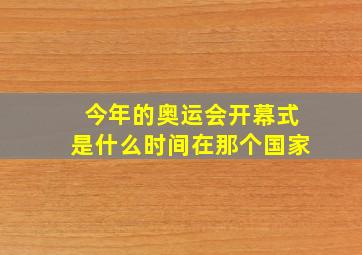 今年的奥运会开幕式
是什么时间在那个国家